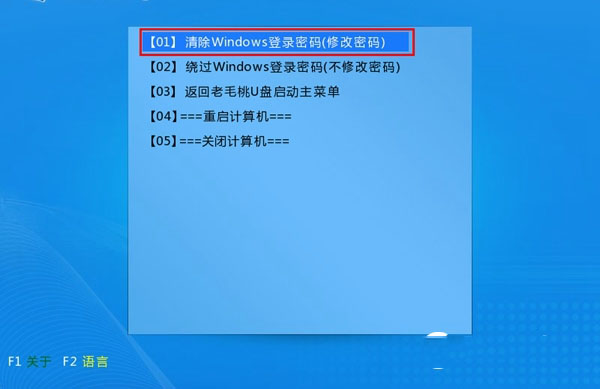 【01】 清除Windows登录密码(修改密码)

【02】 绕过Windows登录密码(不修改密码)

【03】 返回老毛桃U盘启动主菜单

【04】===重启计算机===

【05】===关闭计算机===

F1 关于 F2 语言